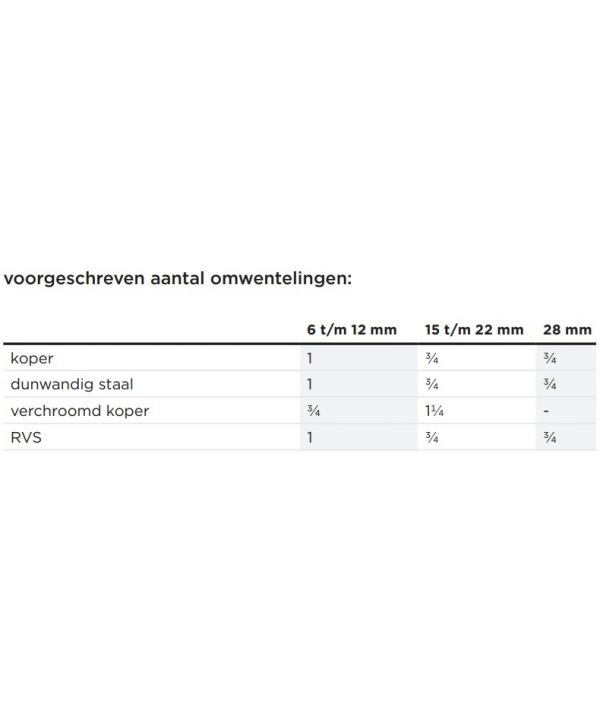 voorgeschreven aantal omwentelingen:

| | 6 t/m 12 mm | 15 t/m 22 mm | 28 mm |
|---|---|---|---|
| koper | 1 | ¾ | ¾ |
| dunwandig staal | 1 | ¾ | ¾ |
| verchroomd koper | ¾ | 1¼ | - |
| RVS | 1 | ¾ | ¾ |